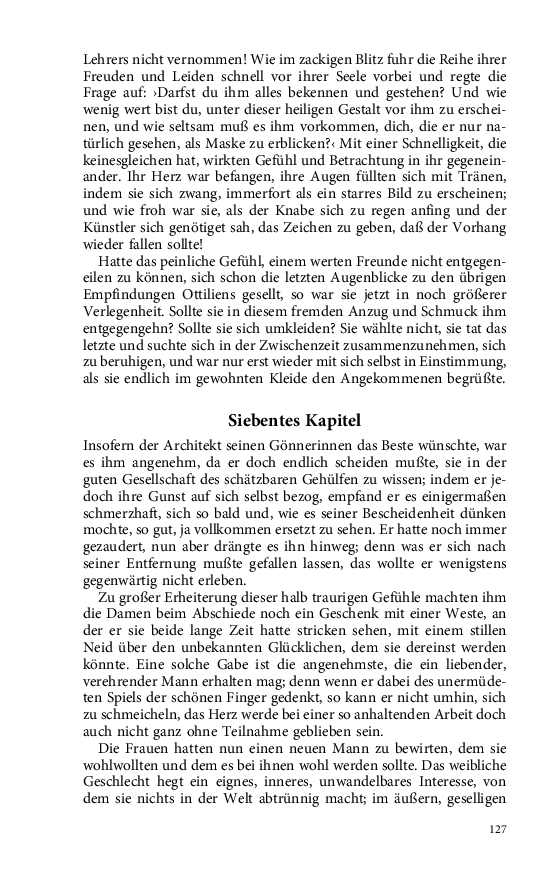 Lehrers nicht vernommen! Wie im zackigen Blitz fuhr die Reihe ihrer Freuden und Leiden schnell vor ihrer Seele vorbei und regte die Frage auf: ›Darfst du ihm alles bekennen und gestehen? Und wie wenig wert bist du, unter dieser heiligen Gestalt vor ihm zu erscheinen, und wie seltsam muß es ihm vorkommen, dich, die er nur natürlich gesehen, als Maske zu erblicken?‹ Mit einer Schnelligkeit, die keinesgleichen hat, wirkten Gefühl und Betrachtung in ihr gegeneinander. Ihr Herz war befangen, ihre Augen füllten sich mit Tränen, indem sie sich zwang, immerfort als ein starres Bild zu erscheinen; und wie froh war sie, als der Knabe sich zu regen anfing und der Künstler sich genötiget sah, das Zeichen zu geben, daß der Vorhang wieder fallen sollte!

Hatte das peinliche Gefühl, einem werten Freunde nicht entgegeneilen zu können, sich schon die letzten Augenblicke zu den übrigen Empfindungen Ottiliens gesellt, so war sie jetzt in noch größerer Verlegenheit. Sollte sie in diesem fremden Anzug und Schmuck ihm entgegengehn? Sollte sie sich umkleiden? Sie wählte nicht, sie tat das letzte und suchte sich in der Zwischenzeit zusammenzunehmen, sich zu beruhigen, und war nur erst wieder mit sich selbst in Einstimmung, als sie endlich im gewohnten Kleide den Angekommenen begrüßte.

Siebentes Kapitel

Insofern der Architekt seinen Gönnerinnen das Beste wünschte, war es ihm angenehm, da er doch endlich scheiden mußte, sie in der guten Gesellschaft des schätzbaren Gehülfen zu wissen; indem er jedoch ihre Gunst auf sich selbst bezog, empfand er es einigermaßen schmerzhaft, sich so bald und, wie es seiner Bescheidenheit dünken mochte, so gut, ja vollkommen ersetzt zu sehen. Er hatte noch immer gezaudert, nun aber drängte es ihn hinweg; denn was er sich nach seiner Entfernung mußte gefallen lassen, das wollte er wenigstens gegenwärtig nicht erleben.

Zu großer Erheiterung dieser halb traurigen Gefühle machten ihm die Damen beim Abschiede noch ein Geschenk mit einer Weste, an der er sie beide lange Zeit hatte stricken sehen, mit einem stillen Neid über den unbekannten Glücklichen, dem sie dereinst werden könnte. Eine solche Gabe ist die angenehmste, die ein liebender, verehrender Mann erhalten mag; denn wenn er dabei des unermüdeten Spiels der schönen Finger gedenkt, so kann er nicht umhin, sich zu schmeicheln, das Herz werde bei einer so anhaltenden Arbeit doch auch nicht ganz ohne Teilnahme geblieben sein.

Die Frauen hatten nun einen neuen Mann zu bewirten, dem sie wohlwollten und dem es bei ihnen wohl werden sollte. Das weibliche Geschlecht hegt ein eignes, inneres, unwandelbares Interesse, von dem sie nichts in der Welt abtrünnig macht; im äußern, geselligen

127